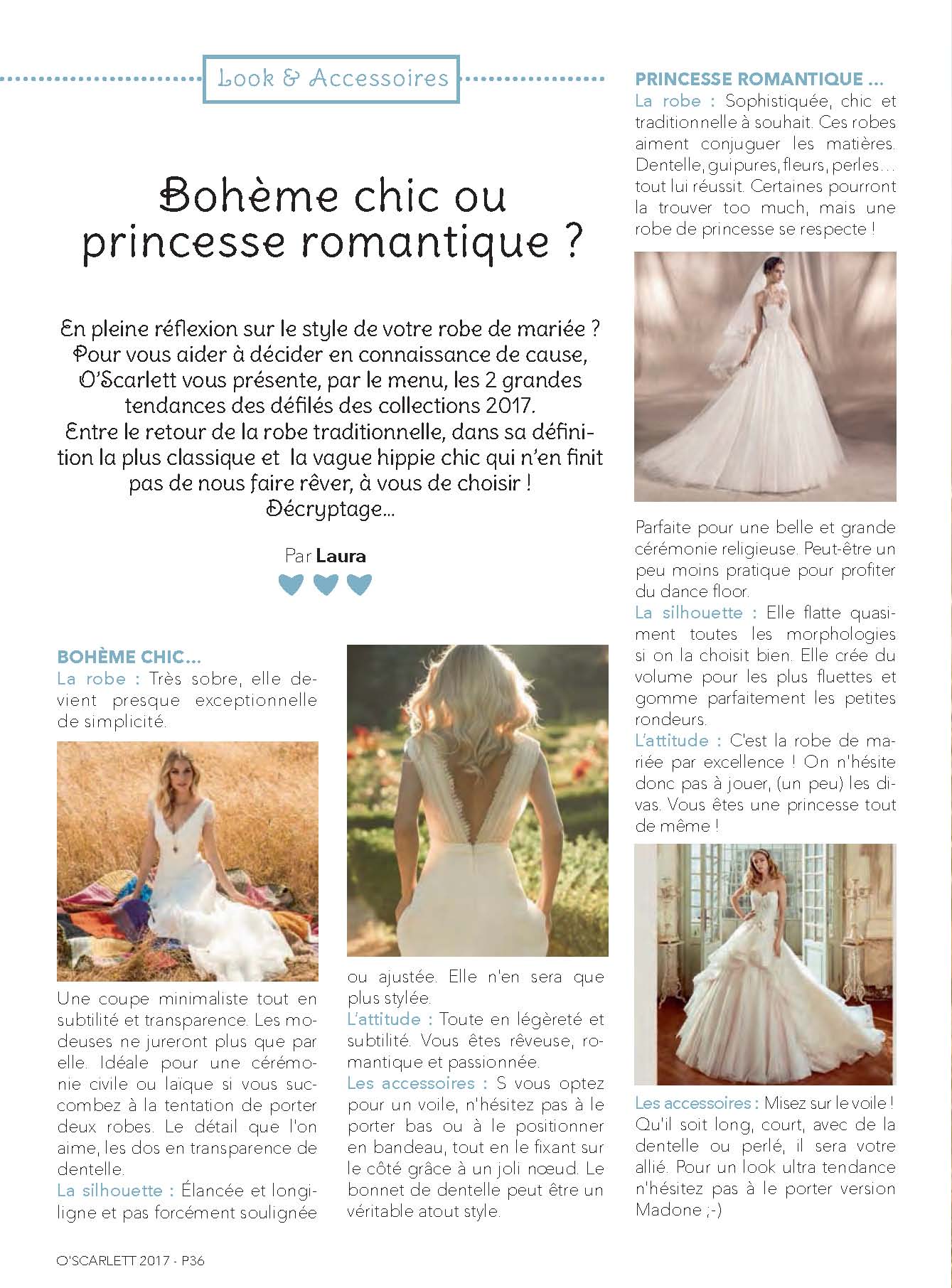 Look & Accessoires

Bohème chic ou princesse romantique ?

En pleine réflexion sur le style de votre robe de mariée ? Pour vous aider à décider en connaissance de cause, O'Scarlett vous présente, par le menu, les 2 grandes tendances des défilés des collections 2017. Entre le retour de la robe traditionnelle, dans sa définition la plus classique et la vague hippie chic qui n'en finit pas de nous faire rêver, à vous de choisir ! Décryptage…

Par Laura

BOHÈME CHIC…
La robe : Très sobre, elle devient presque exceptionnelle de simplicité.

Une coupe minimaliste tout en subtilité et transparence. Les modeuses ne jureront plus que par elle. Idéale pour une cérémonie civile ou laïque si vous succombez à la tentation de porter deux robes. Le détail que l'on aime, les dos en transparence de dentelle.
La silhouette : Élancée et longiligne et pas forcément soulignée ou ajustée. Elle n'en sera que plus stylée.
L'attitude : Toute en légèreté et subtilité. Vous êtes rêveuse, romantique et passionnée.
Les accessoires : S vous optez pour un voile, n'hésitez pas à le porter bas ou à le positionner en bandeau, tout en le fixant sur le côté grâce à un joli nœud. Le bonnet de dentelle peut être un véritable atout style.

PRINCESSE ROMANTIQUE …
La robe : Sophistiquée, chic et traditionnelle à souhait. Ces robes aiment conjuguer les matières. Dentelle, guipures, fleurs, perles… tout lui réussit. Certaines pourront la trouver too much, mais une robe de princesse se respecte !

Parfaite pour une belle et grande cérémonie religieuse. Peut-être un peu moins pratique pour profiter du dance floor.
La silhouette : Elle flatte quasiment toutes les morphologies si on la choisit bien. Elle crée du volume pour les plus fluettes et gomme parfaitement les petites rondeurs.
L'attitude : C'est la robe de mariée par excellence ! On n'hésite donc pas à jouer, (un peu) les divas. Vous êtes une princesse tout de même !

Les accessoires : Misez sur le voile ! Qu'il soit long, court, avec de la dentelle ou perlé, il sera votre allié. Pour un look ultra tendance n'hésitez pas à le porter version Madone ;-)

O'SCARLETT 2017 - P36